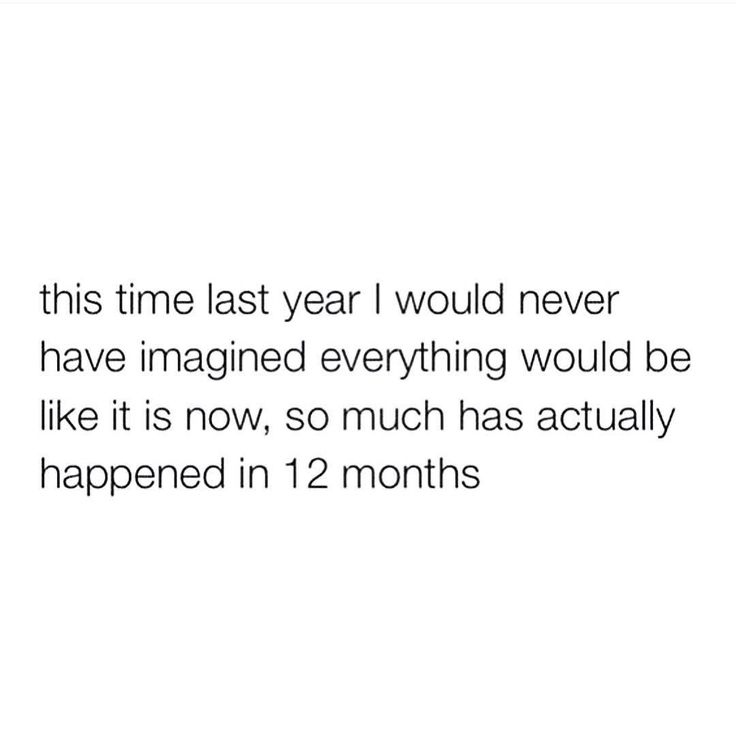 this time last year I would never have imagined everything would be like it is now, so much has actually happened in 12 months